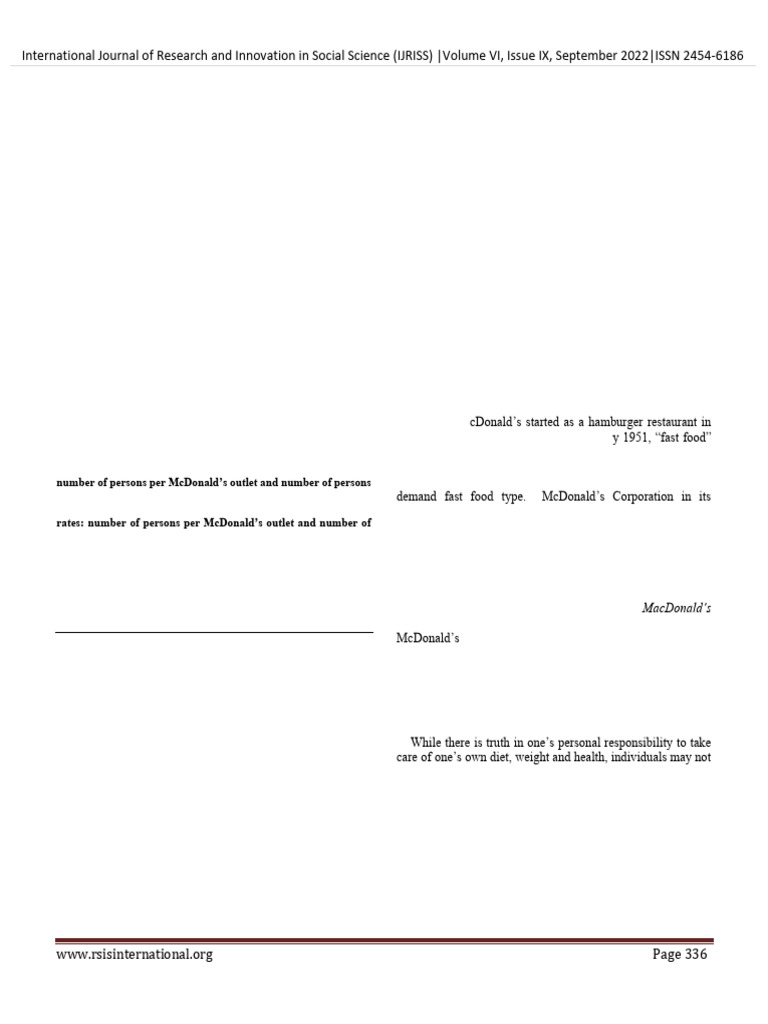 International Journal of Research and Innovation in Social Science (IJRISS) |Volume VI, Issue IX, September 2022|ISSN 2454-6186

number of persons per McDonald's outlet and number of persons

rates: number of persons per McDonald's outlet and number of

cDonald's started as a hamburger restaurant in y 1951, "fast food"

demand fast food type. McDonald's Corporation in its

MacDonald's

McDonald's

While there is truth in one's personal responsibility to take care of one's own diet, weight and health, individuals may not

www.rsisinternational.org

Page 336